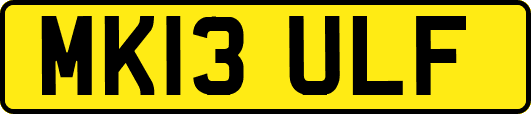 MK13 ULF